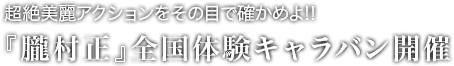 超絶美麗アクションをその目で確かめよ!!

『朧村正』全国体験キャラバン開催